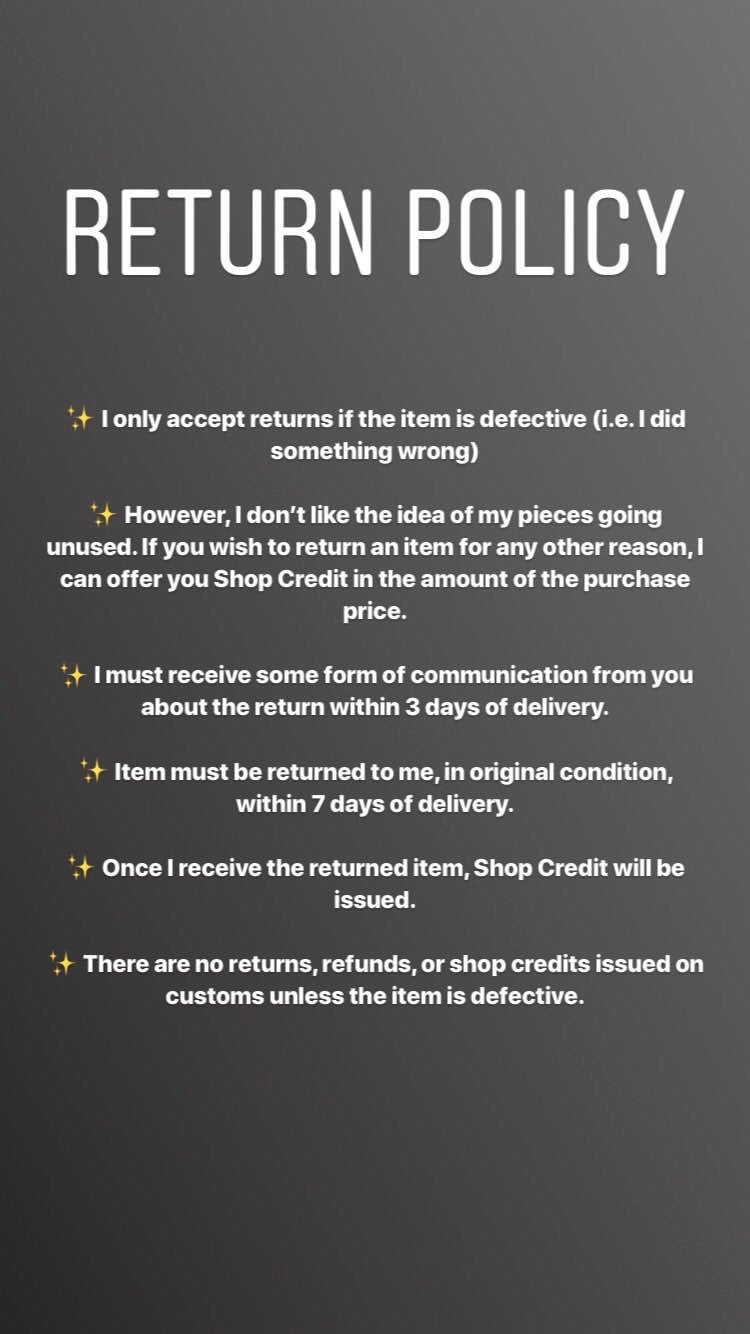 RETURN POLICY

✨ I only accept returns if the item is defective (i.e. I did something wrong)

✨ However, I don't like the idea of my pieces going unused. If you wish to return an item for any other reason, I can offer you Shop Credit in the amount of the purchase price.

✨ I must receive some form of communication from you about the return within 3 days of delivery.

✨ Item must be returned to me, in original condition, within 7 days of delivery.

✨ Once I receive the returned item, Shop Credit will be issued.

✨ There are no returns, refunds, or shop credits issued on customs unless the item is defective.